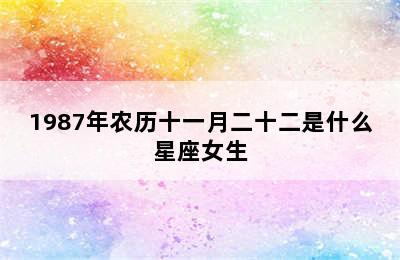 1987年农历十一月二十二是什么星座女生